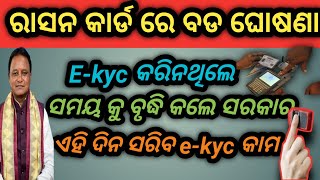 ରାସନ କାର୍ଡ ରେ ବଡ ଘୋଷଣା

E-kyc କରିନଥିଲେ

ସମୟ କୁ ବୃଦ୍ଧି କଲେ ସରକାର

ଏହି ଦିନ ସରିବ e-kyc କାମ